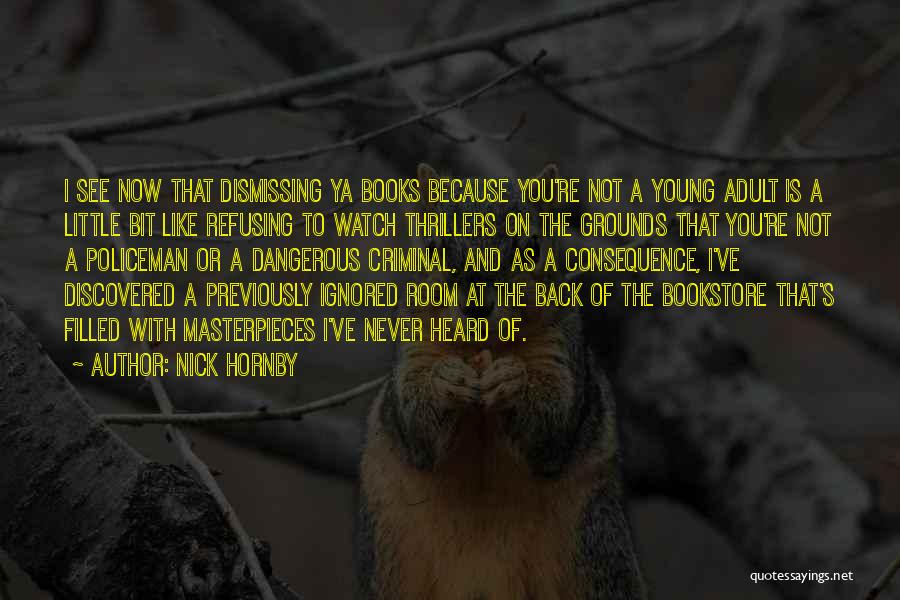 I SEE NOW THAT DISMISSING YA BOOKS BECAUSE YOU'RE NOT A YOUNG ADULT IS A LITTLE BIT LIKE REFUSING TO WATCH THRILLERS ON THE GROUNDS THAT YOU'RE NOT A POLICEMAN OR A DANGEROUS CRIMINAL, AND AS A CONSEQUENCE, I'VE DISCOVERED A PREVIOUSLY IGNORED ROOM AT THE BACK OF THE BOOKSTORE THAT'S FILLED WITH MASTERPIECES I'VE NEVER HEARD OF.

~ AUTHOR: NICK HORNBY

quotessayings.net